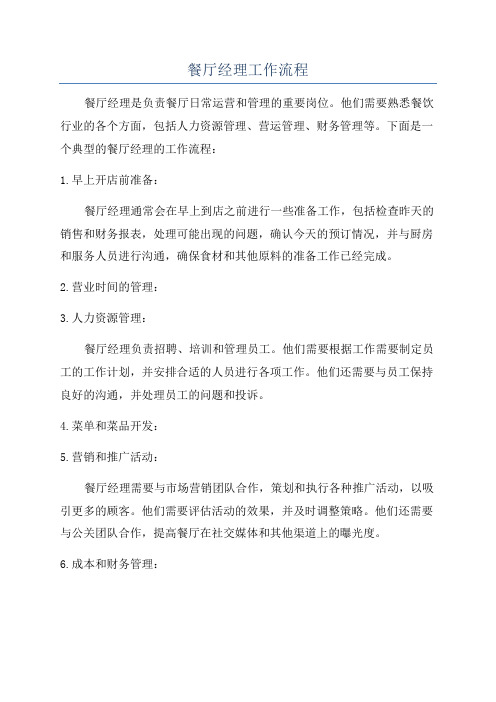 餐厅经理工作流程

餐厅经理是负责餐厅日常运营和管理的重要岗位。他们需要熟悉餐饮行业的各个方面，包括人力资源管理、营运管理、财务管理等。下面是一个典型的餐厅经理的工作流程：

1.早上开店前准备：

餐厅经理通常会在早上到店之前进行一些准备工作，包括检查昨天的销售和财务报表，处理可能出现的问题，确认今天的预订情况，并与厨房和服务人员进行沟通，确保食材和其他原料的准备工作已经完成。

2.营业时间的管理：

3.人力资源管理：

餐厅经理负责招聘、培训和管理员工。他们需要根据工作需要制定员工的工作计划，并安排合适的人员进行各项工作。他们还需要与员工保持良好的沟通，并处理员工的问题和投诉。

4.菜单和菜品开发：

5.营销和推广活动：

餐厅经理需要与市场营销团队合作，策划和执行各种推广活动，以吸引更多的顾客。他们需要评估活动的效果，并及时调整策略。他们还需要与公关团队合作，提高餐厅在社交媒体和其他渠道上的曝光度。

6.成本和财务管理：